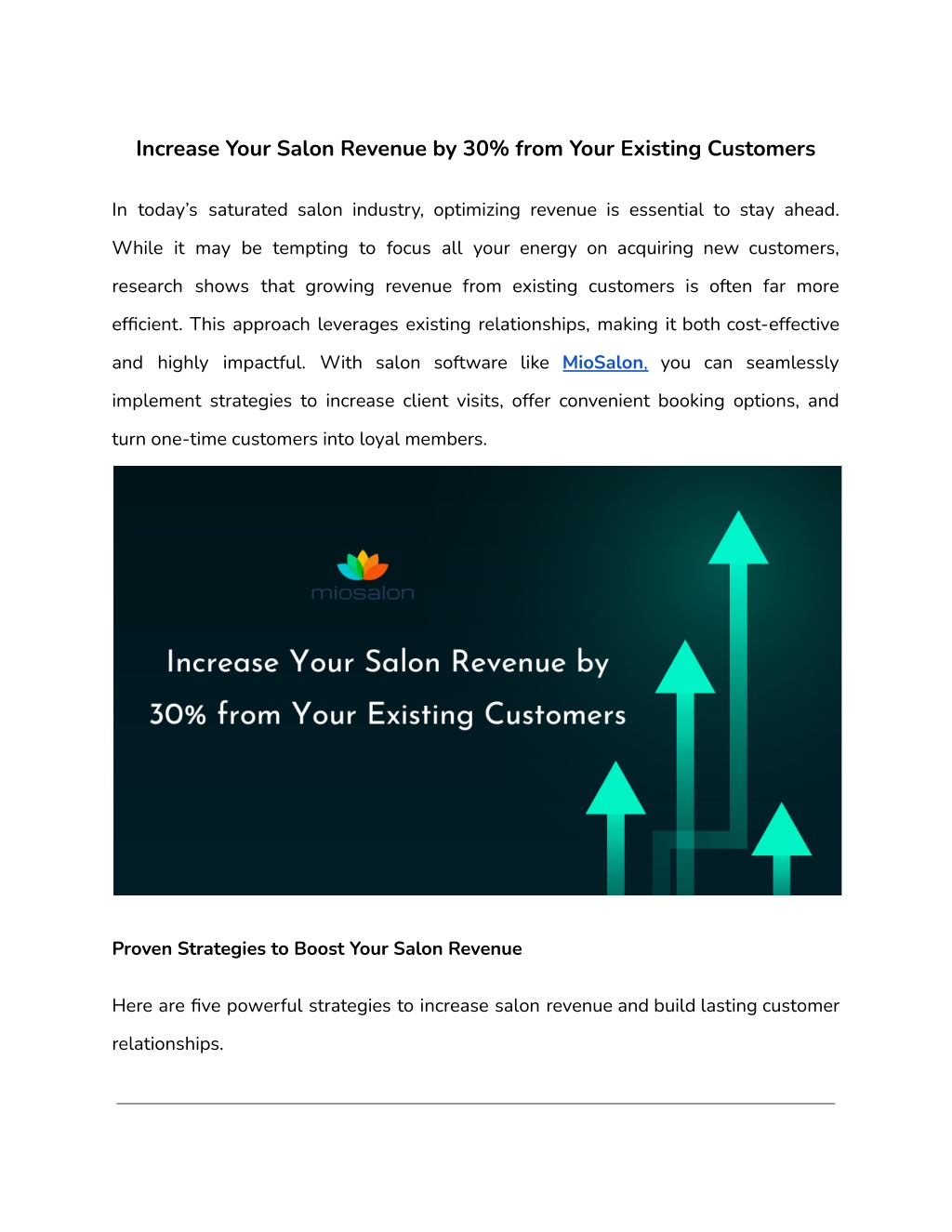 Increase Your Salon Revenue by 30% from Your Existing Customers

In today's saturated salon industry, optimizing revenue is essential to stay ahead. While it may be tempting to focus all your energy on acquiring new customers, research shows that growing revenue from existing customers is often far more efficient. This approach leverages existing relationships, making it both cost-effective and highly impactful. With salon software like MioSalon, you can seamlessly implement strategies to increase client visits, offer convenient booking options, and turn one-time customers into loyal members.

miosalon

Increase Your Salon Revenue by 30% from Your Existing Customers

Proven Strategies to Boost Your Salon Revenue

Here are five powerful strategies to increase salon revenue and build lasting customer relationships.